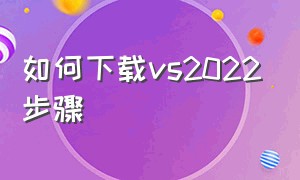 如何下载vs2022步骤